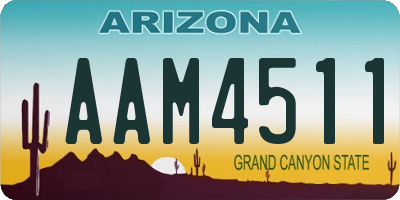 ARIZONA

AAM4511

GRAND CANYON STATE